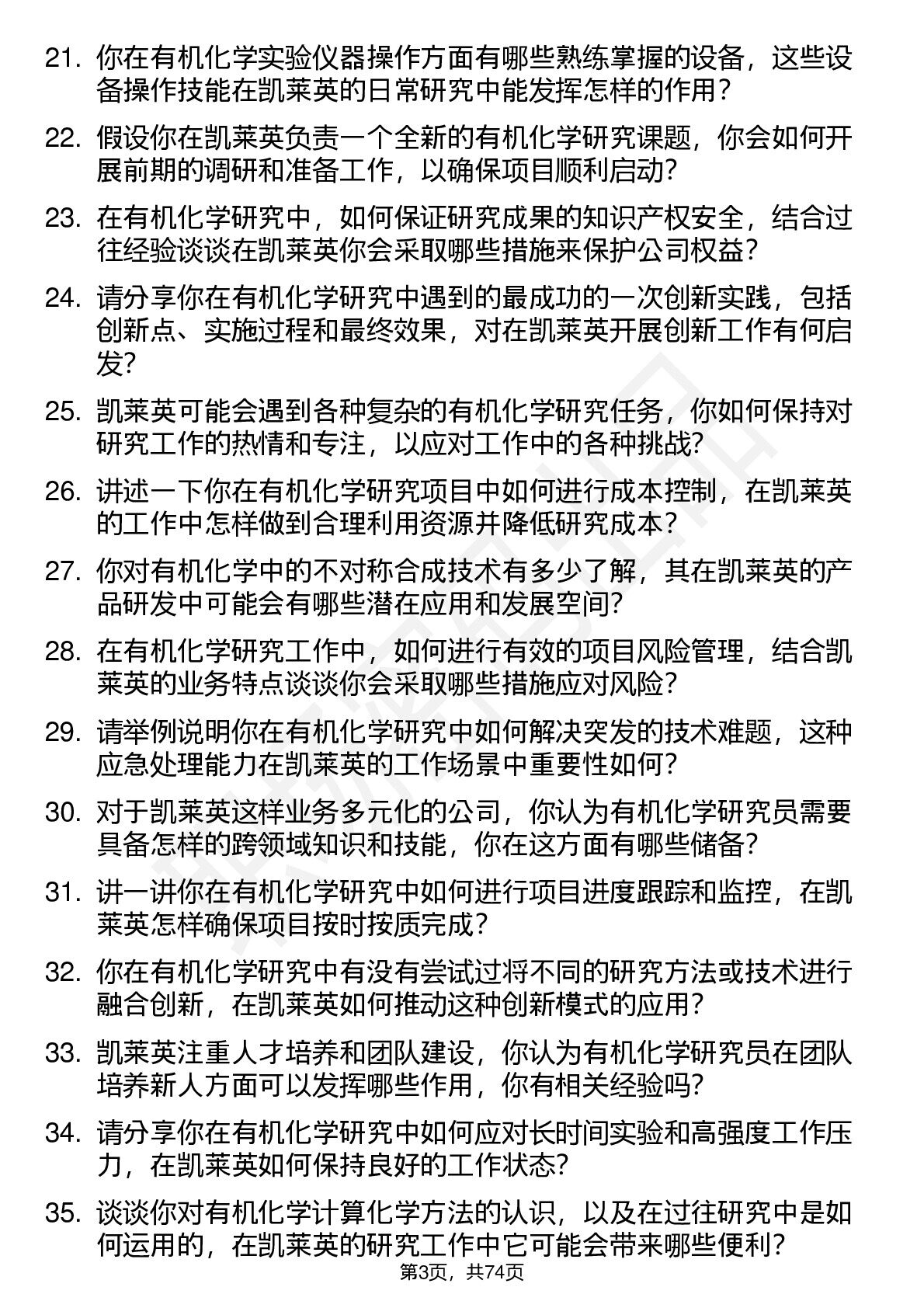 21. 你在有机化学实验仪器操作方面有哪些熟练掌握的设备，这些设备操作技能在凯莱英的日常研究中能发挥怎样的作用？

22. 假设你在凯莱英负责一个全新的有机化学研究课题，你会如何开展前期的调研和准备工作，以确保项目顺利启动？

23. 在有机化学研究中，如何保证研究成果的知识产权安全，结合过往经验谈谈在凯莱英你会采取哪些措施来保护公司权益？

24. 请分享你在有机化学研究中遇到的最成功的一次创新实践，包括创新点、实施过程和最终效果，对在凯莱英开展创新工作有何启发？

25. 凯莱英可能会遇到各种复杂的有机化学研究任务，你如何保持对研究工作的热情和专注，以应对工作中的各种挑战？

26. 讲述一下你在有机化学研究项目中如何进行成本控制，在凯莱英的工作中怎样做到合理利用资源并降低研究成本？

27. 你对有机化学中的不对称合成技术有多少了解，其在凯莱英的产品研发中可能会有哪些潜在应用和发展空间？

28. 在有机化学研究工作中，如何进行有效的项目风险管理，结合凯莱英的业务特点谈谈你会采取哪些措施应对风险？

29. 请举例说明你在有机化学研究中如何解决突发的技术难题，这种应急处理能力在凯莱英的工作场景中重要性如何？

30. 对于凯莱英这样业务多元化的公司，你认为有机化学研究员需要具备怎样的跨领域知识和技能，你在这方面有哪些储备？

31. 讲一讲你在有机化学研究中如何进行项目进度跟踪和监控，在凯莱英怎样确保项目按时按质完成？

32. 你在有机化学研究中有没有尝试过将不同的研究方法或技术进行融合创新，在凯莱英如何推动这种创新模式的应用？

33. 凯莱英注重人才培养和团队建设，你认为有机化学研究员在团队培养新人方面可以发挥哪些作用，你有相关经验吗？

34. 请分享你在有机化学研究中如何应对长时间实验和高强度工作压力，在凯莱英如何保持良好的工作状态？

35. 谈谈你对有机化学计算化学方法的认识，以及在过往研究中是如何运用的，在凯莱英的研究工作中它可能会带来哪些便利？

第3页，共74页